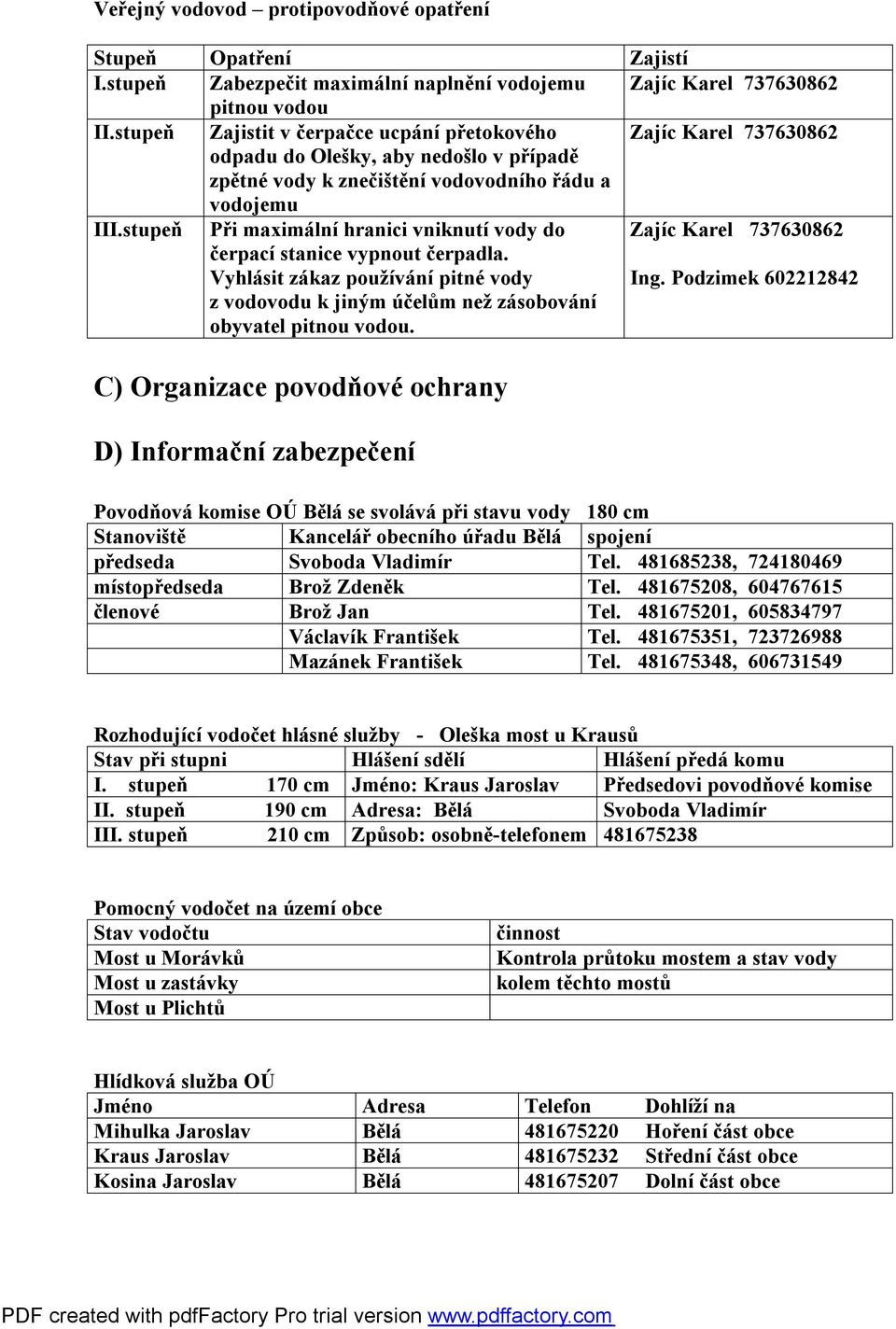 Veřejný vodovod – protipovodňové opatření

| Stupeň | Opatření | Zajistí |
|---|---|---|
| I.stupeň | Zabezpečit maximální naplnění vodojemu pitnou vodou | Zajíc Karel 737630862 |
| II.stupeň | Zajistit v čerpačce ucpání přetokového odpadu do Olešky, aby nedošlo v případě zpětné vody k znečištění vodovodního řádu a vodojemu | Zajíc Karel 737630862 |
| III.stupeň | Při maximální hranici vniknutí vody do čerpací stanice vypnout čerpadla. Vyhlásit zákaz používání pitné vody z vodovodu k jiným účelům než zásobování obyvatel pitnou vodou. | Zajíc Karel 737630862 Ing. Podzimek 602212842 |

C) Organizace povodňové ochrany

D) Informační zabezpečení

Povodňová komise OÚ Bělá se svolává při stavu vody 180 cm

| Stanoviště | Kancelář obecního úřadu Bělá | spojení |
|---|---|---|
| předseda | Svoboda Vladimír | Tel. 481685238, 724180469 |
| místopředseda | Brož Zdeněk | Tel. 481675208, 604767615 |
| členové | Brož Jan | Tel. 481675201, 605834797 |
| | Václavík František | Tel. 481675351, 723726988 |
| | Mazánek František | Tel. 481675348, 606731549 |

Rozhodující vodočet hlásné služby - Oleška most u Krausů

| Stav při stupni | Hlášení sdělí | Hlášení předá komu |
|---|---|---|
| I. stupeň 170 cm | Jméno: Kraus Jaroslav | Předsedovi povodňové komise |
| II. stupeň 190 cm | Adresa: Bělá | Svoboda Vladimír |
| III. stupeň 210 cm | Způsob: osobně-telefonem | 481675238 |

Pomocný vodočet na území obce

| Stav vodočtu | činnost |
|---|---|
| Most u Morávků | Kontrola průtoku mostem a stav vody |
| Most u zastávky | kolem těchto mostů |
| Most u Plichtů | |

Hlídková služba OÚ

| Jméno | Adresa | Telefon | Dohlíží na |
|---|---|---|---|
| Mihulka Jaroslav | Bělá | 481675220 | Hoření část obce |
| Kraus Jaroslav | Bělá | 481675232 | Střední část obce |
| Kosina Jaroslav | Bělá | 481675207 | Dolní část obce |

PDF created with pdfFactory Pro trial version www.pdffactory.com